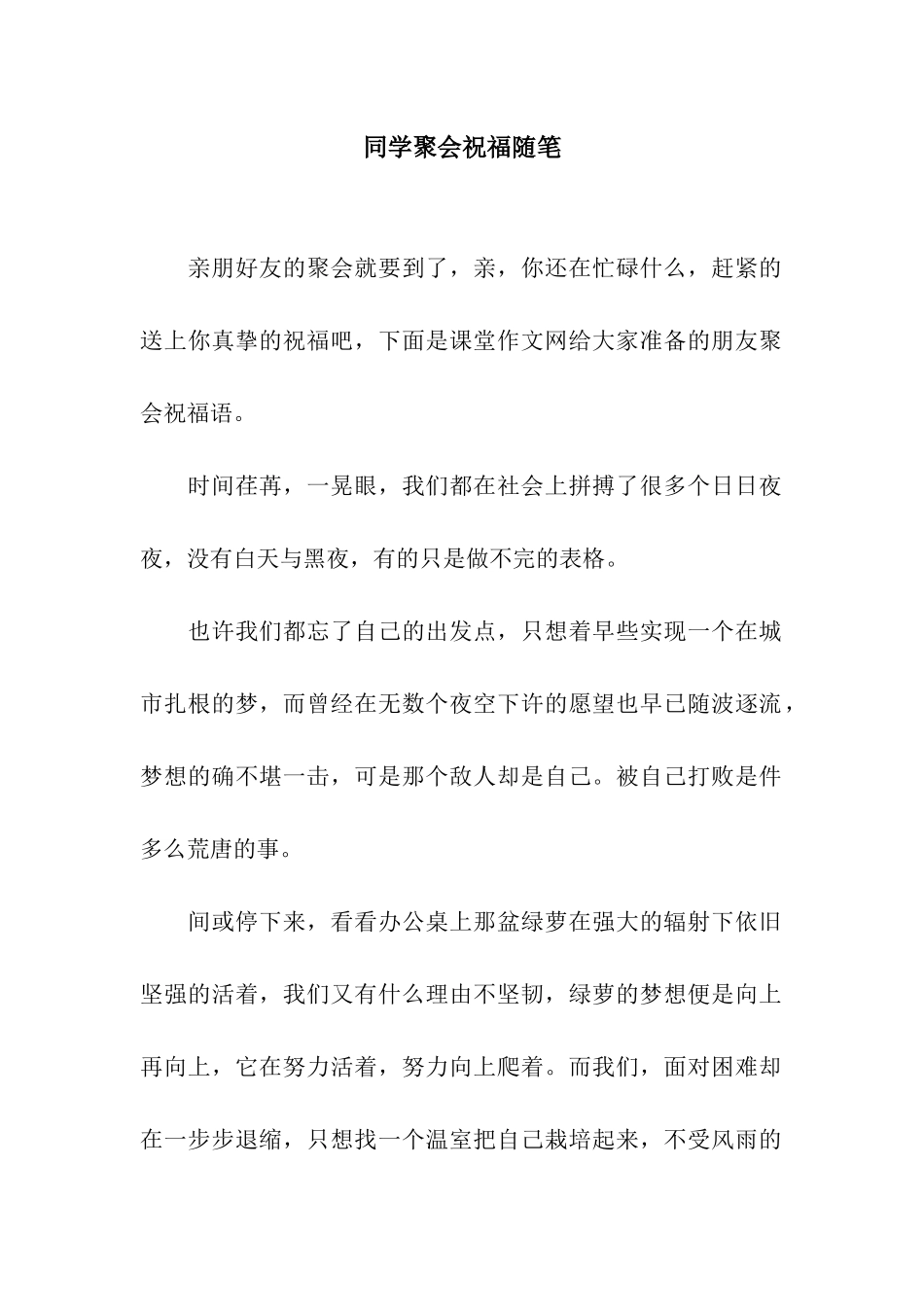 同学聚会祝福随笔

亲朋好友的聚会就要到了，亲，你还在忙碌什么，赶紧的送上你真挚的祝福吧，下面是课堂作文网给大家准备的朋友聚会祝福语。

时间荏苒，一晃眼，我们都在社会上拼搏了很多个日日夜夜，没有白天与黑夜，有的只是做不完的表格。

也许我们都忘了自己的出发点，只想着早些实现一个在城市扎根的梦，而曾经在无数个夜空下许的愿望也早已随波逐流，梦想的确不堪一击，可是那个敌人却是自己。被自己打败是件多么荒唐的事。

间或停下来，看看办公桌上那盆绿萝在强大的辐射下依旧坚强的活着，我们又有什么理由不坚韧，绿萝的梦想便是向上再向上，它在努力活着，努力向上爬着。而我们，面对困难却在一步步退缩，只想找一个温室把自己栽培起来，不受风雨的